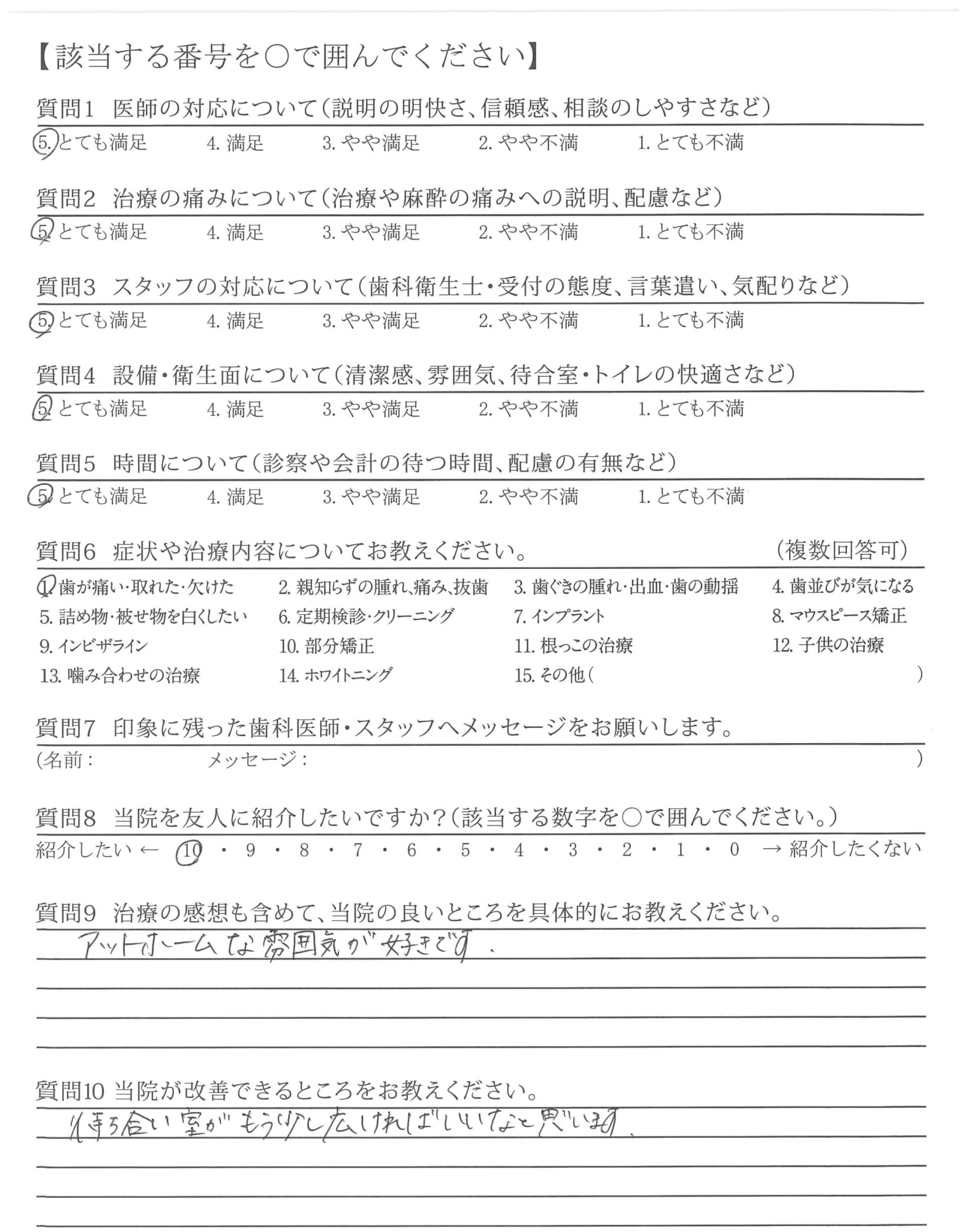 【該当する番号を○で囲んでください】

質問1　医師の対応について（説明の明快さ、信頼感、相談のしやすさなど）
5. とても満足　4. 満足　3. やや満足　2. やや不満　1. とても不満

質問2　治療の痛みについて（治療や麻酔の痛みへの説明、配慮など）
5. とても満足　4. 満足　3. やや満足　2. やや不満　1. とても不満

質問3　スタッフの対応について（歯科衛生士・受付の態度、言葉遣い、気配りなど）
5. とても満足　4. 満足　3. やや満足　2. やや不満　1. とても不満

質問4　設備・衛生面について（清潔感、雰囲気、待合室・トイレの快適さなど）
5. とても満足　4. 満足　3. やや満足　2. やや不満　1. とても不満

質問5　時間について（診察や会計の待つ時間、配慮の有無など）
5. とても満足　4. 満足　3. やや満足　2. やや不満　1. とても不満

質問6　症状や治療内容についてお教えください。　（複数回答可）
1. 歯が痛い・取れた・欠けた　2. 親知らずの腫れ、痛み、抜歯　3. 歯ぐきの腫れ・出血・歯の動揺　4. 歯並びが気になる
5. 詰め物・被せ物を白くしたい　6. 定期検診・クリーニング　7. インプラント　8. マウスピース矯正
9. インビザライン　10. 部分矯正　11. 根っこの治療　12. 子供の治療
13. 噛み合わせの治療　14. ホワイトニング　15. その他（　）

質問7　印象に残った歯科医師・スタッフへメッセージをお願いします。
（名前：　メッセージ：　）

質問8　当院を友人に紹介したいですか？（該当する数字を○で囲んでください。）
紹介したい ← 10 ・ 9 ・ 8 ・ 7 ・ 6 ・ 5 ・ 4 ・ 3 ・ 2 ・ 1 ・ 0 → 紹介したくない

質問9　治療の感想も含めて、当院の良いところを具体的にお教えください。
アットホームな雰囲気が好きです。

質問10 当院が改善できるところをお教えください。
待ち合い室がもう少し広ければいいなと思います。